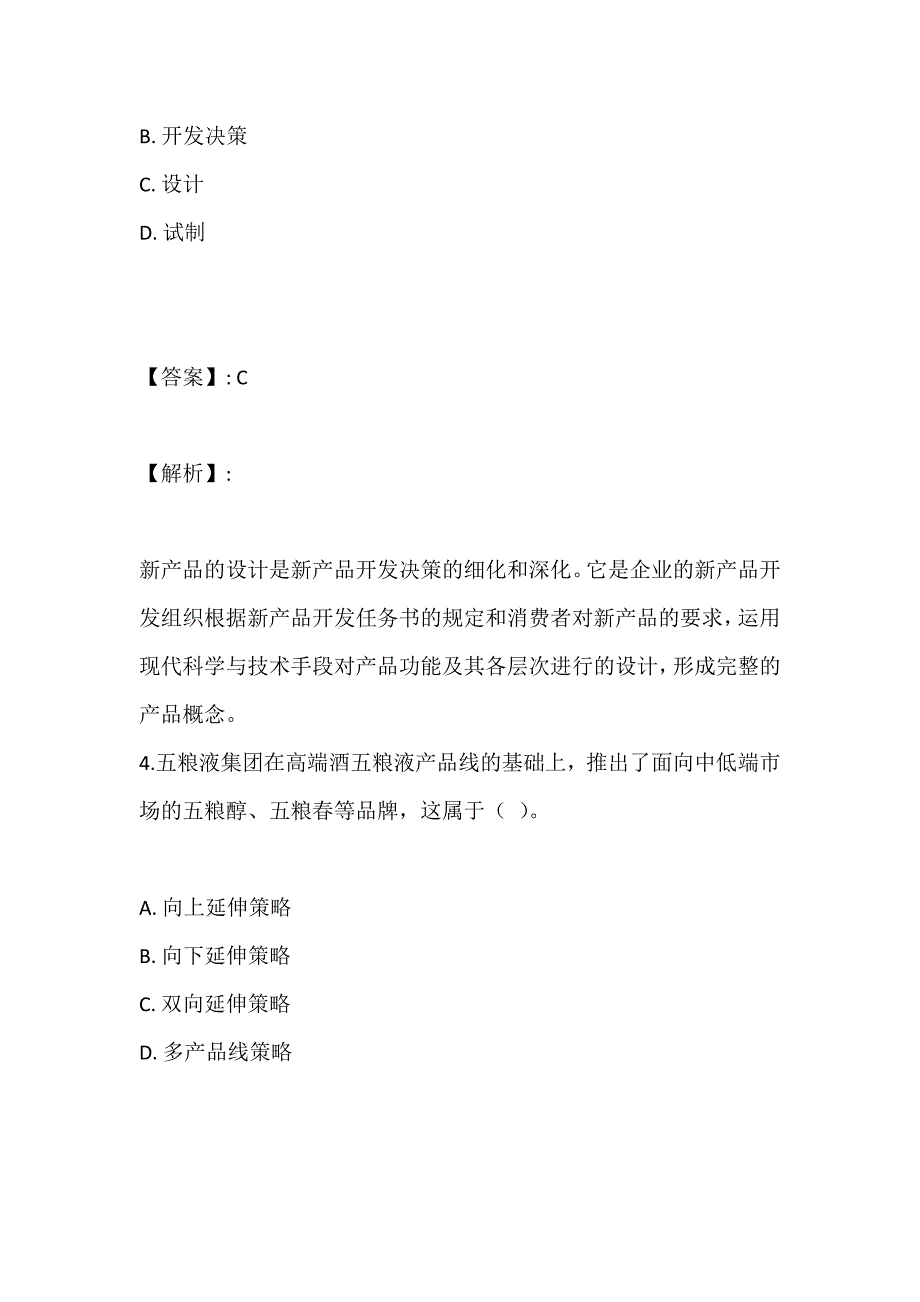 B. 开发决策
C. 设计
D. 试制

【答案】: C

【解析】:

新产品的设计是新产品开发决策的细化和深化。它是企业的新产品开发组织根据新产品开发任务书的规定和消费者对新产品的要求，运用现代科学与技术手段对产品功能及其各层次进行的设计，形成完整的产品概念。
4.五粮液集团在高端酒五粮液产品线的基础上，推出了面向中低端市场的五粮醇、五粮春等品牌，这属于（ ）。

A. 向上延伸策略
B. 向下延伸策略
C. 双向延伸策略
D. 多产品线策略